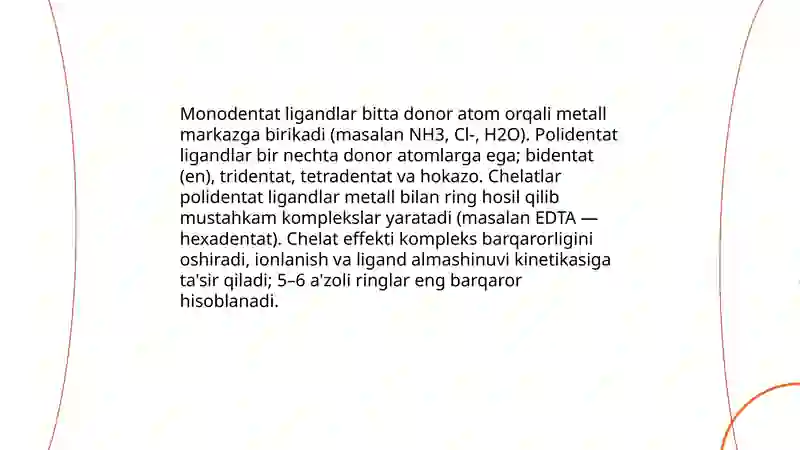 Monodentat ligandlar bitta donor atom orqali metall markazga birikadi (masalan NH3, Cl-, H2O). Polidentat ligandlar bir nechta donor atomlarga ega; bidentat (en), tridentat, tetradentat va hokazo. Chelatlar polidentat ligandlar metall bilan ring hosil qilib mustahkam komplekslar yaratadi (masalan EDTA — hexadentat). Chelat effekti kompleks barqarorligini oshiradi, ionlanish va ligand almashinuvi kinetikasiga ta'sir qiladi; 5–6 a'zoli ringlar eng barqaror hisoblanadi.